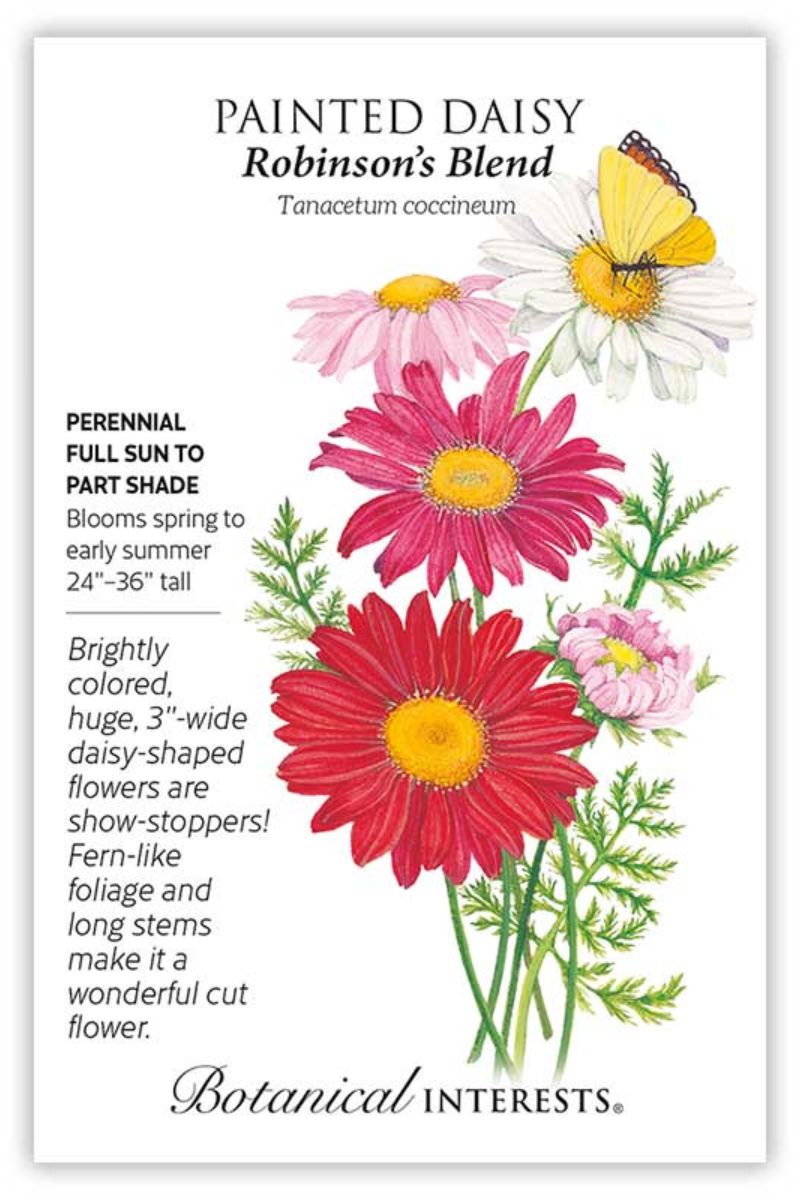 PAINTED DAISY
Robinson's Blend
Tanacetum coccineum

PERENNIAL
FULL SUN TO
PART SHADE
Blooms spring to early summer
24"–36" tall

Brightly colored, huge, 3"-wide daisy-shaped flowers are show-stoppers! Fern-like foliage and long stems make it a wonderful cut flower.

Botanical INTERESTS®